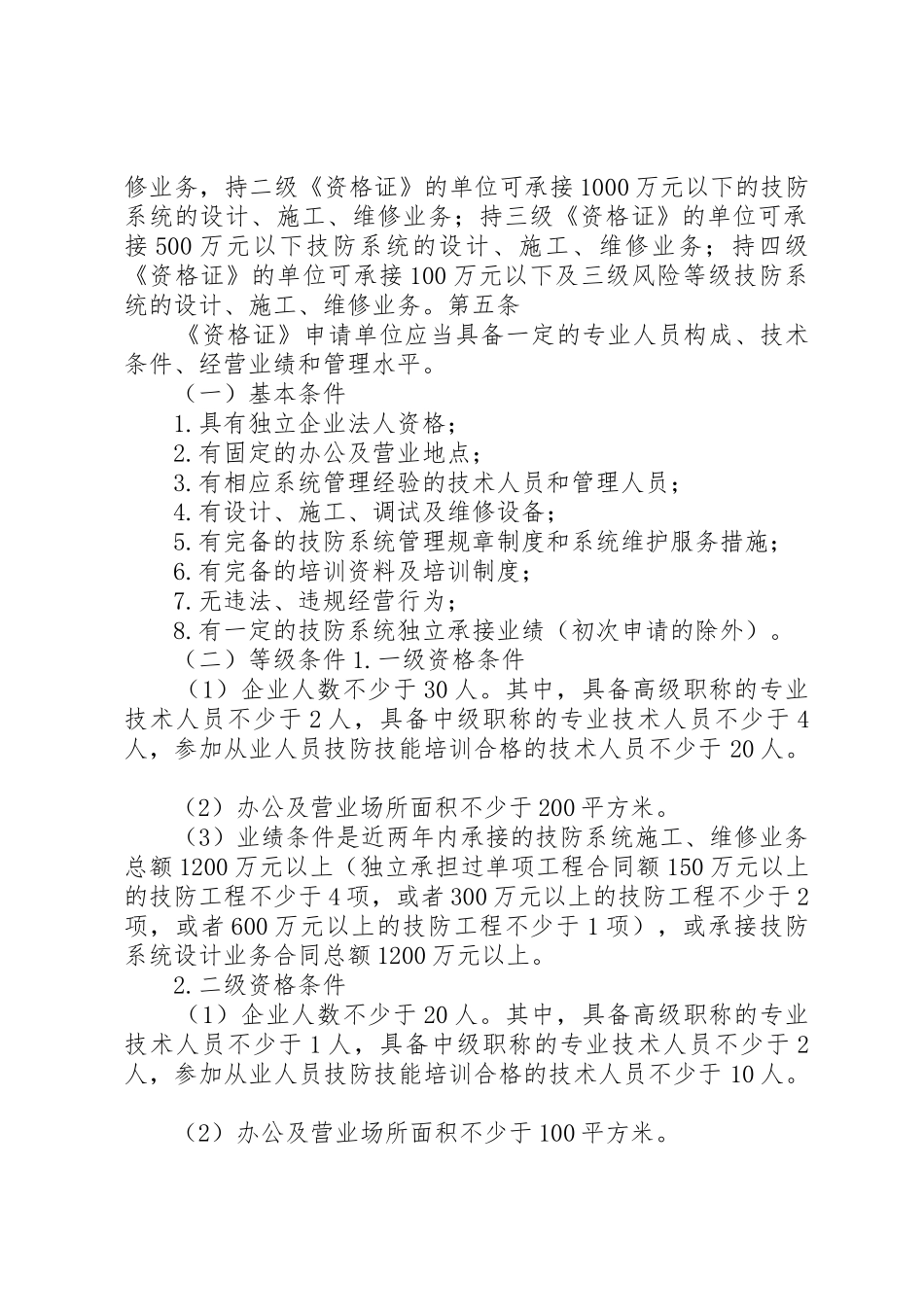 修业务，持二级《资格证》的单位可承接1000万元以下的技防系统的设计、施工、维修业务；持三级《资格证》的单位可承接500万元以下技防系统的设计、施工、维修业务；持四级《资格证》的单位可承接100万元以下及三级风险等级技防系统的设计、施工、维修业务。第五条

《资格证》申请单位应当具备一定的专业人员构成、技术条件、经营业绩和管理水平。

（一）基本条件

1.具有独立企业法人资格；

2.有固定的办公及营业地点；

3.有相应系统管理经验的技术人员和管理人员；

4.有设计、施工、调试及维修设备；

5.有完备的技防系统管理规章制度和系统维护服务措施；

6.有完备的培训资料及培训制度；

7.无违法、违规经营行为；

8.有一定的技防系统独立承接业绩（初次申请的除外）。

（二）等级条件1.一级资格条件

（1）企业人数不少于30人。其中，具备高级职称的专业技术人员不少于2人，具备中级职称的专业技术人员不少于4人，参加从业人员技防技能培训合格的技术人员不少于20人。

（2）办公及营业场所面积不少于200平方米。

（3）业绩条件是近两年内承接的技防系统施工、维修业务总额1200万元以上（独立承担过单项工程合同额150万元以上的技防工程不少于4项，或者300万元以上的技防工程不少于2项，或者600万元以上的技防工程不少于1项），或承接技防系统设计业务合同总额1200万元以上。

2.二级资格条件

（1）企业人数不少于20人。其中，具备高级职称的专业技术人员不少于1人，具备中级职称的专业技术人员不少于2人，参加从业人员技防技能培训合格的技术人员不少于10人。

（2）办公及营业场所面积不少于100平方米。